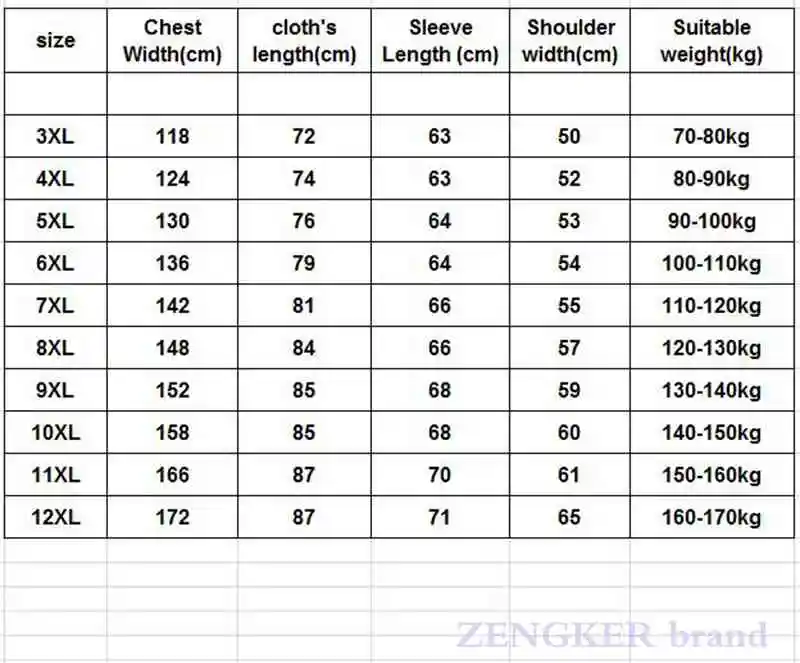 | size | Chest Width(cm) | cloth's length(cm) | Sleeve Length (cm) | Shoulder width(cm) | Suitable weight(kg) |
|---|---|---|---|---|---|
| | | | | | |
| 3XL | 118 | 72 | 63 | 50 | 70-80kg |
| 4XL | 124 | 74 | 63 | 52 | 80-90kg |
| 5XL | 130 | 76 | 64 | 53 | 90-100kg |
| 6XL | 136 | 79 | 64 | 54 | 100-110kg |
| 7XL | 142 | 81 | 66 | 55 | 110-120kg |
| 8XL | 148 | 84 | 66 | 57 | 120-130kg |
| 9XL | 152 | 85 | 68 | 59 | 130-140kg |
| 10XL | 158 | 85 | 68 | 60 | 140-150kg |
| 11XL | 166 | 87 | 70 | 61 | 150-160kg |
| 12XL | 172 | 87 | 71 | 65 | 160-170kg |

ZENGKER brand